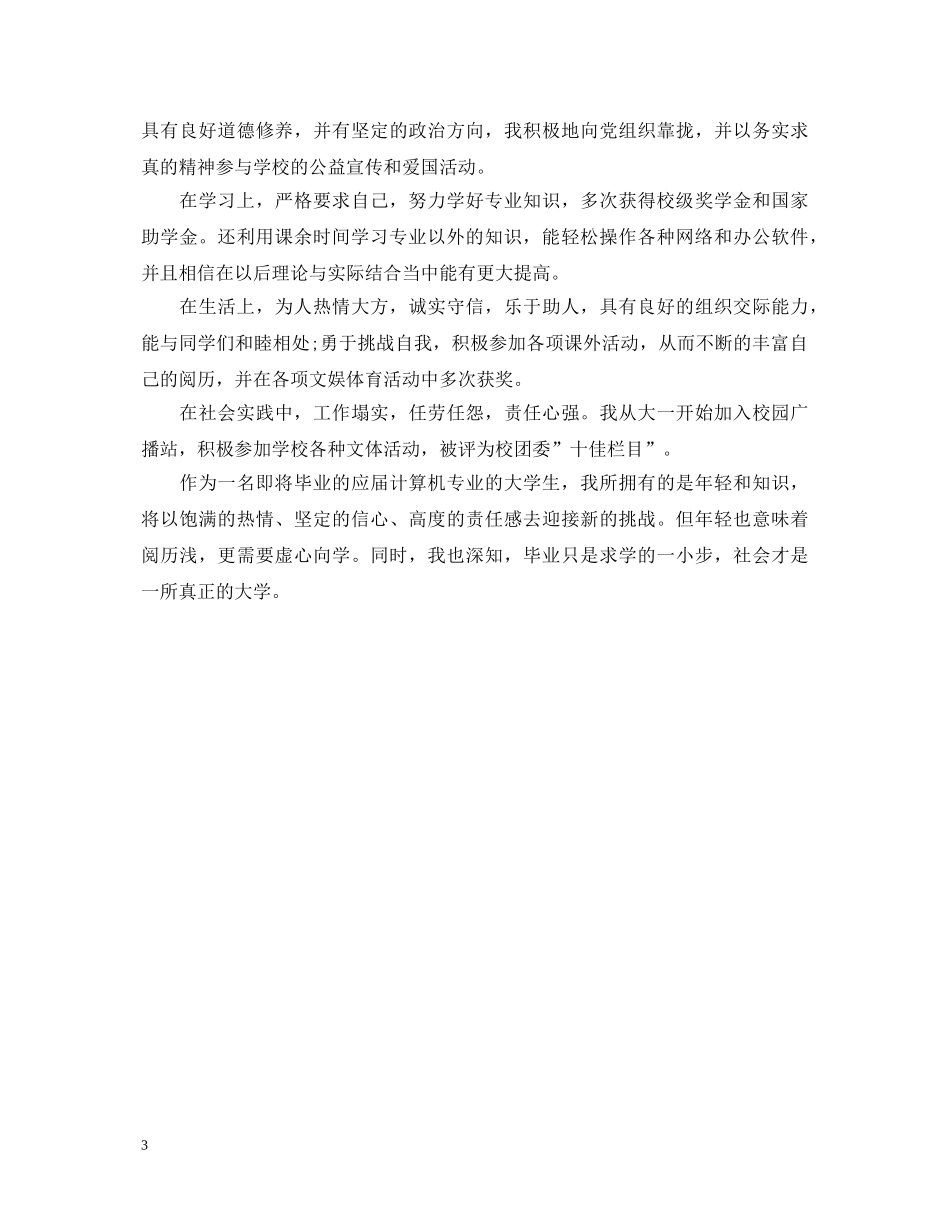 具有良好道德修养，并有坚定的政治方向，我积极地向党组织靠拢，并以务实求真的精神参与学校的公益宣传和爱国活动。

在学习上，严格要求自己，努力学好专业知识，多次获得校级奖学金和国家助学金。还利用课余时间学习专业以外的知识，能轻松操作各种网络和办公软件，并且相信在以后理论与实际结合当中能有更大提高。

在生活上，为人热情大方，诚实守信，乐于助人，具有良好的组织交际能力，能与同学们和睦相处;勇于挑战自我，积极参加各项课外活动，从而不断的丰富自己的阅历，并在各项文娱体育活动中多次获奖。

在社会实践中，工作塌实，任劳任怨，责任心强。我从大一开始加入校园广播站，积极参加学校各种文体活动，被评为校团委”十佳栏目”。

作为一名即将毕业的应届计算机专业的大学生，我所拥有的是年轻和知识，将以饱满的热情、坚定的信心、高度的责任感去迎接新的挑战。但年轻也意味着阅历浅，更需要虚心向学。同时，我也深知，毕业只是求学的一小步，社会才是一所真正的大学。

3